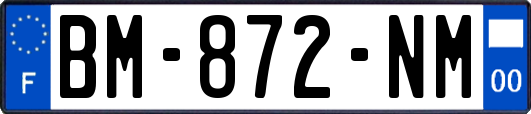 F
BM-872-NM
00